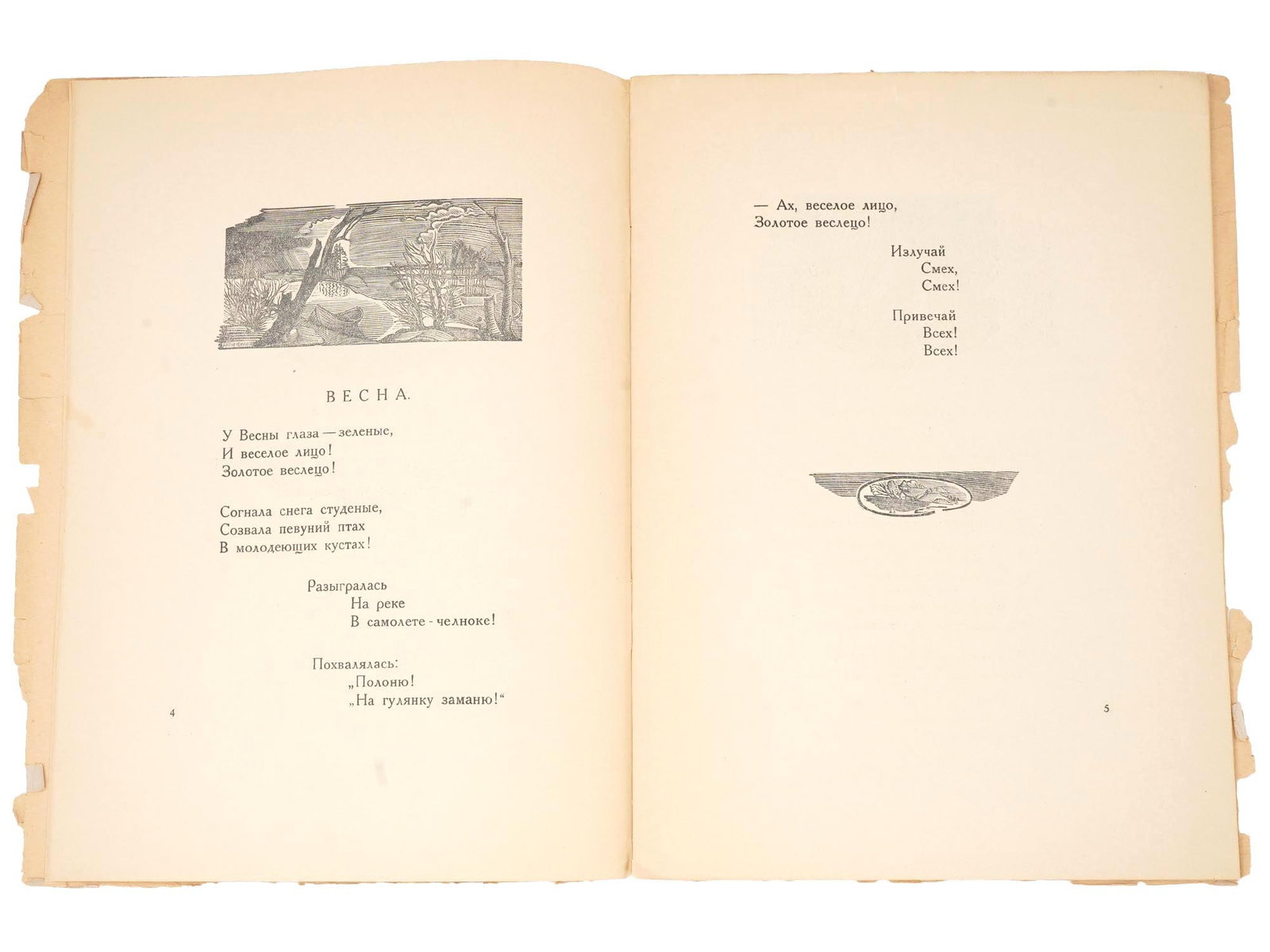 ВЕСНА.

У Весны глаза — зеленые,
И веселое лицо!
Золотое веслецо!

Согнала снега студеные,
Созвала певуний птах
В молодеющих кустах!

Разыгралась
На реке
В самолете - челноке!

Похвалялась:
„Полоню!
„На гулянку заманю!“

4

— Ах, веселое лицо,
Золотое веслецо!

Излучай
Смех,
Смех!

Привечай
Всех!
Всех!

5